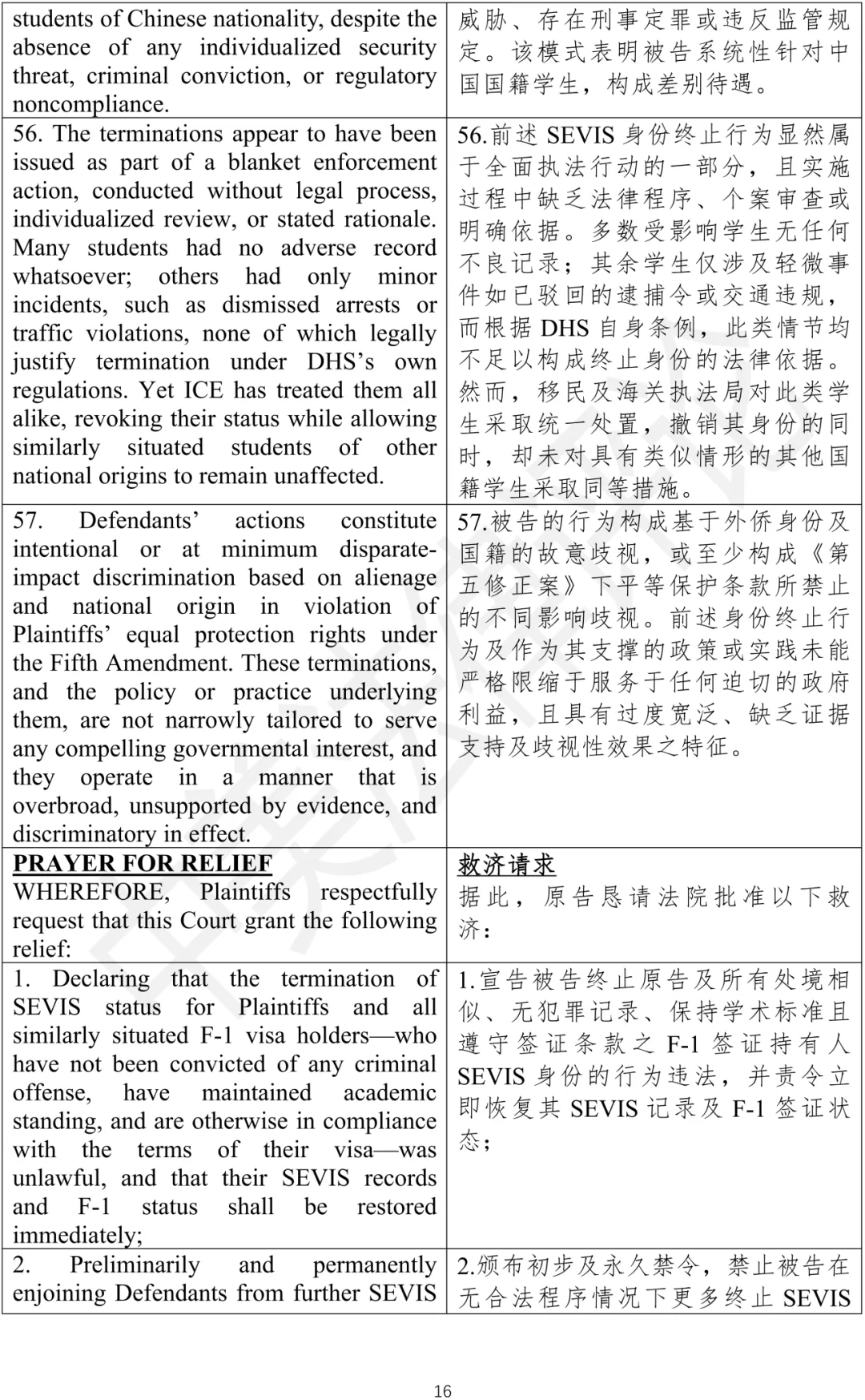 | students of Chinese nationality, despite the absence of any individualized security threat, criminal conviction, or regulatory noncompliance. | 威胁、存在刑事定罪或违反监管规定。该模式表明被告系统性针对中国国籍学生，构成差别待遇。 |
|---|---|
| 56. The terminations appear to have been issued as part of a blanket enforcement action, conducted without legal process, individualized review, or stated rationale. Many students had no adverse record whatsoever; others had only minor incidents, such as dismissed arrests or traffic violations, none of which legally justify termination under DHS's own regulations. Yet ICE has treated them all alike, revoking their status while allowing similarly situated students of other national origins to remain unaffected. | 56.前述SEVIS身份终止行为显然属于全面执法行动的一部分，且实施过程中缺乏法律程序、个案审查或明确依据。多数受影响学生无任何不良记录；其余学生仅涉及轻微事件如已驳回的逮捕令或交通违规，而根据DHS自身条例，此类情节均不足以构成终止身份的法律依据。然而，移民及海关执法局对此类学生采取统一处置，撤销其身份的同时，却未对具有类似情形的其他国籍学生采取同等措施。 |
| 57. Defendants' actions constitute intentional or at minimum disparate-impact discrimination based on alienage and national origin in violation of Plaintiffs' equal protection rights under the Fifth Amendment. These terminations, and the policy or practice underlying them, are not narrowly tailored to serve any compelling governmental interest, and they operate in a manner that is overbroad, unsupported by evidence, and discriminatory in effect. | 57.被告的行为构成基于外侨身份及国籍的故意歧视，或至少构成《第五修正案》下平等保护条款所禁止的不同影响歧视。前述身份终止行为及作为其支撑的政策或实践未能严格限缩于服务于任何迫切的政府利益，且具有过度宽泛、缺乏证据支持及歧视性效果之特征。 |
| PRAYER FOR RELIEF WHEREFORE, Plaintiffs respectfully request that this Court grant the following relief: | 救济请求 据此，原告恳请法院批准以下救济： |
| 1. Declaring that the termination of SEVIS status for Plaintiffs and all similarly situated F-1 visa holders—who have not been convicted of any criminal offense, have maintained academic standing, and are otherwise in compliance with the terms of their visa—was unlawful, and that their SEVIS records and F-1 status shall be restored immediately; | 1.宣告被告终止原告及所有处境相似、无犯罪记录、保持学术标准且遵守签证条款之F-1签证持有人SEVIS身份的行为违法，并责令立即恢复其SEVIS记录及F-1签证状态； |
| 2. Preliminarily and permanently enjoining Defendants from further SEVIS | 2.颁布初步及永久禁令，禁止被告在无合法程序情况下更多终止SEVIS |

16